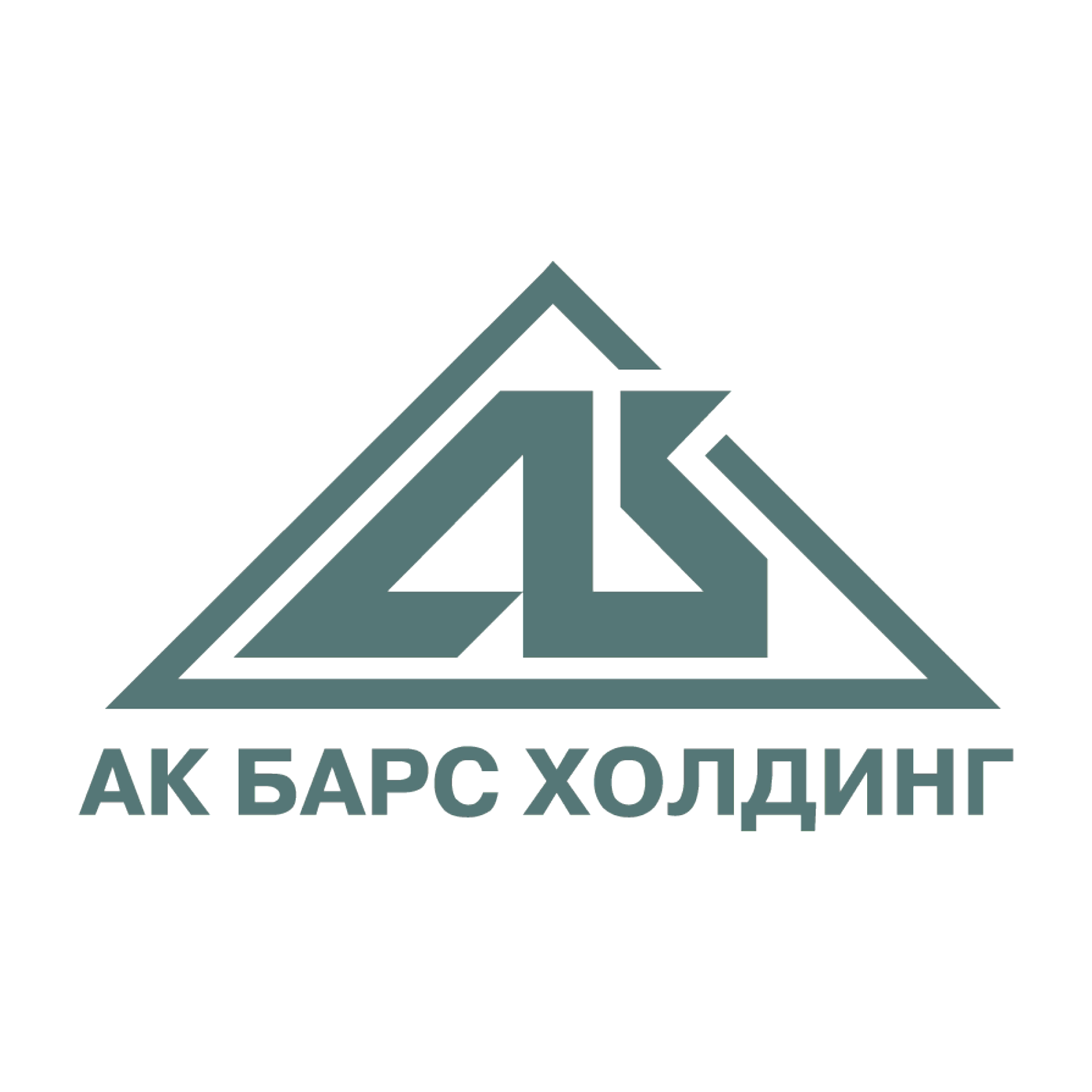 АК БАРС ХОЛДИНГ